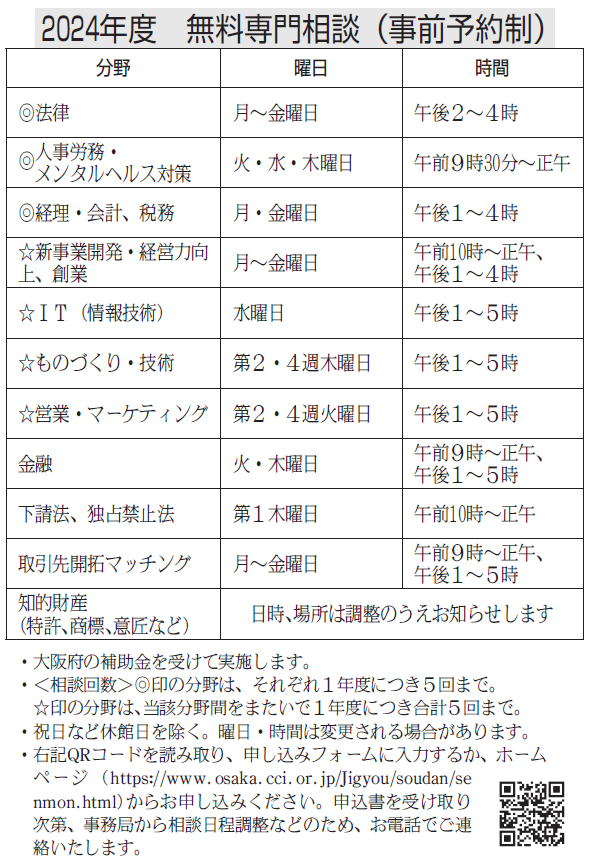 2024年度　無料専門相談（事前予約制）

| 分野 | 曜日 | 時間 |
|---|---|---|
| ◎法律 | 月～金曜日 | 午後２～４時 |
| ◎人事労務・メンタルヘルス対策 | 火・水・木曜日 | 午前９時30分～正午 |
| ◎経理・会計、税務 | 月・金曜日 | 午後１～４時 |
| ☆新事業開発・経営力向上、創業 | 月～金曜日 | 午前10時～正午、午後１～４時 |
| ☆ＩＴ（情報技術） | 水曜日 | 午後１～５時 |
| ☆ものづくり・技術 | 第２・４週木曜日 | 午後１～５時 |
| ☆営業・マーケティング | 第２・４週火曜日 | 午後１～５時 |
| 金融 | 火・木曜日 | 午前９時～正午、午後１～５時 |
| 下請法、独占禁止法 | 第１木曜日 | 午前10時～正午 |
| 取引先開拓マッチング | 月～金曜日 | 午前９時～正午、午後１～５時 |
| 知的財産（特許、商標、意匠など） | 日時、場所は調整のうえお知らせします | |

・大阪府の補助金を受けて実施します。
・＜相談回数＞◎印の分野は、それぞれ１年度につき５回まで。☆印の分野は、当該分野間をまたいで１年度につき合計５回まで。
・祝日など休館日を除く。曜日・時間は変更される場合があります。
・右記QRコードを読み取り、申し込みフォームに入力するか、ホームページ（https://www.osaka.cci.or.jp/Jigyou/soudan/senmon.html）からお申し込みください。申込書を受け取り次第、事務局から相談日程調整などのため、お電話でご連絡いたします。